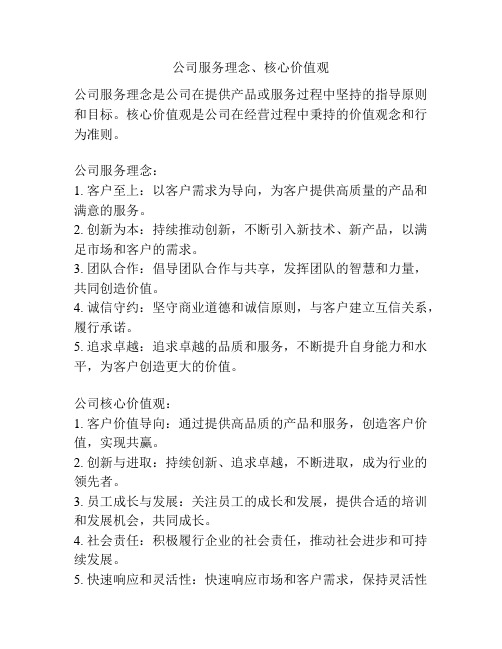 公司服务理念、核心价值观

公司服务理念是公司在提供产品或服务过程中坚持的指导原则和目标。核心价值观是公司在经营过程中秉持的价值观念和行为准则。

公司服务理念：
1. 客户至上：以客户需求为导向，为客户提供高质量的产品和满意的服务。
2. 创新为本：持续推动创新，不断引入新技术、新产品，以满足市场和客户的需求。
3. 团队合作：倡导团队合作与共享，发挥团队的智慧和力量，共同创造价值。
4. 诚信守约：坚守商业道德和诚信原则，与客户建立互信关系，履行承诺。
5. 追求卓越：追求卓越的品质和服务，不断提升自身能力和水平，为客户创造更大的价值。

公司核心价值观：
1. 客户价值导向：通过提供高品质的产品和服务，创造客户价值，实现共赢。
2. 创新与进取：持续创新、追求卓越，不断进取，成为行业的领先者。
3. 员工成长与发展：关注员工的成长和发展，提供合适的培训和发展机会，共同成长。
4. 社会责任：积极履行企业的社会责任，推动社会进步和可持续发展。
5. 快速响应和灵活性：快速响应市场和客户需求，保持灵活性